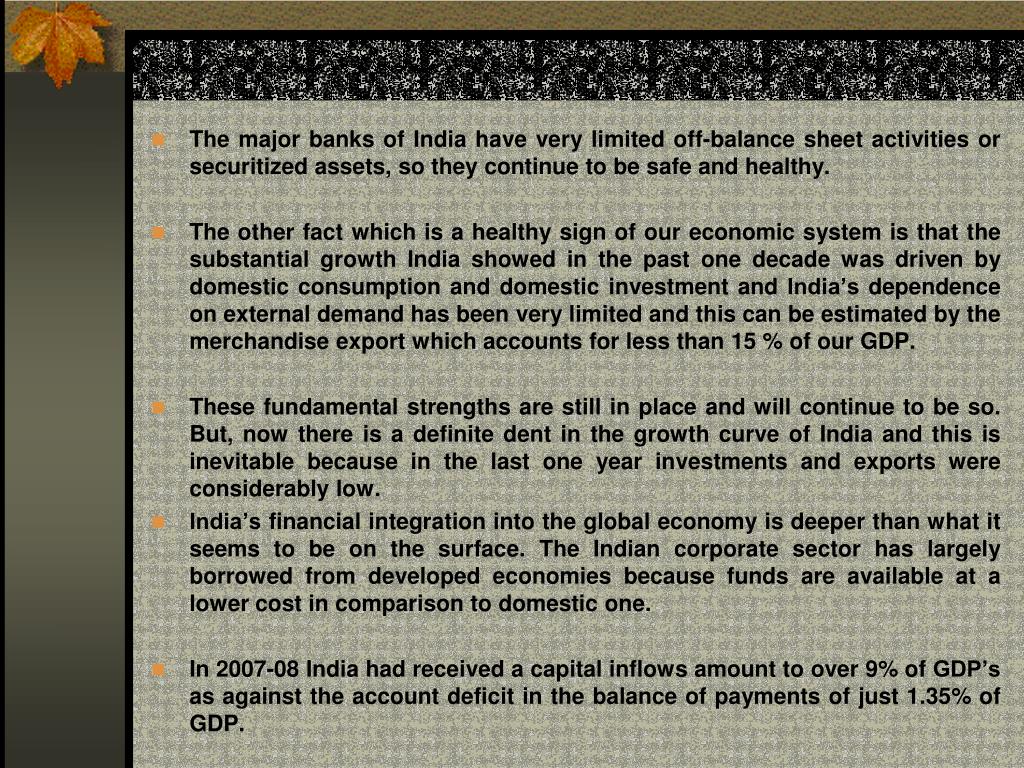 The major banks of India have very limited off-balance sheet activities or securitized assets, so they continue to be safe and healthy.

The other fact which is a healthy sign of our economic system is that the substantial growth India showed in the past one decade was driven by domestic consumption and domestic investment and India's dependence on external demand has been very limited and this can be estimated by the merchandise export which accounts for less than 15 % of our GDP.

These fundamental strengths are still in place and will continue to be so. But, now there is a definite dent in the growth curve of India and this is inevitable because in the last one year investments and exports were considerably low.

India's financial integration into the global economy is deeper than what it seems to be on the surface. The Indian corporate sector has largely borrowed from developed economies because funds are available at a lower cost in comparison to domestic one.

In 2007-08 India had received a capital inflows amount to over 9% of GDP's as against the account deficit in the balance of payments of just 1.35% of GDP.